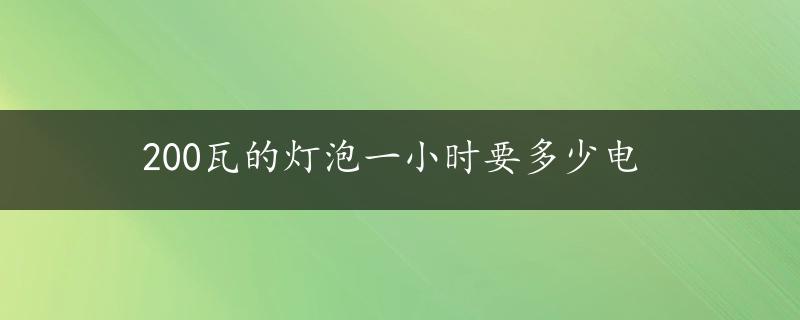 200瓦的灯泡一小时要多少电